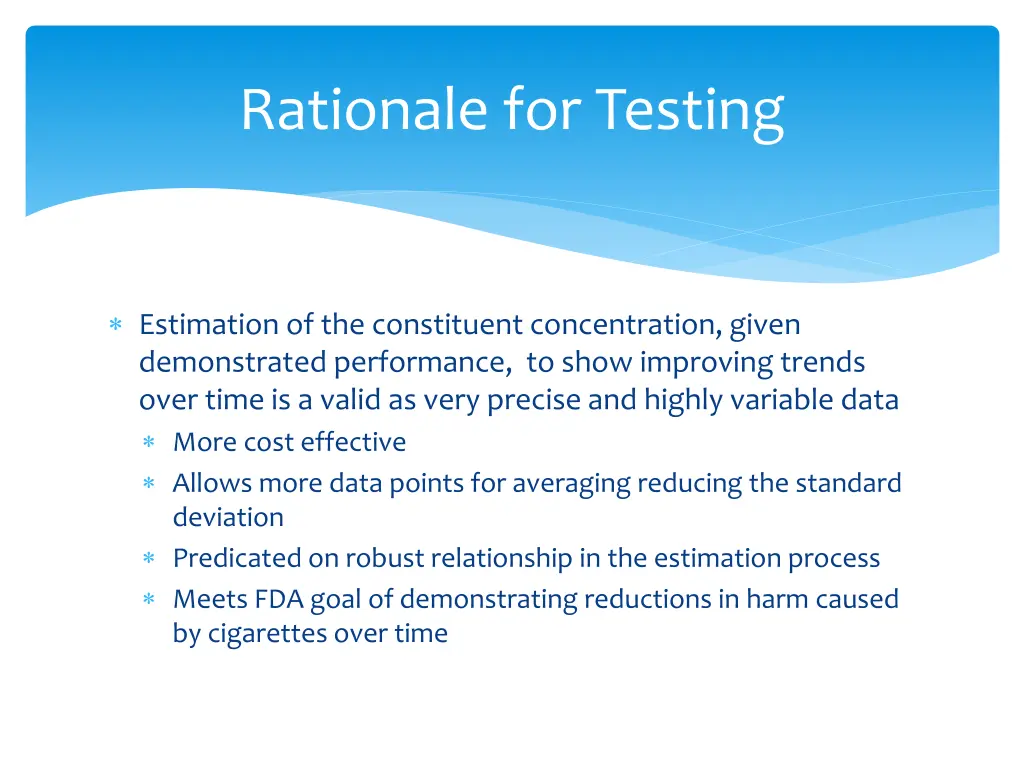 Rationale for Testing

∗ Estimation of the constituent concentration, given demonstrated performance, to show improving trends over time is a valid as very precise and highly variable data
∗ More cost effective
∗ Allows more data points for averaging reducing the standard deviation
∗ Predicated on robust relationship in the estimation process
∗ Meets FDA goal of demonstrating reductions in harm caused by cigarettes over time